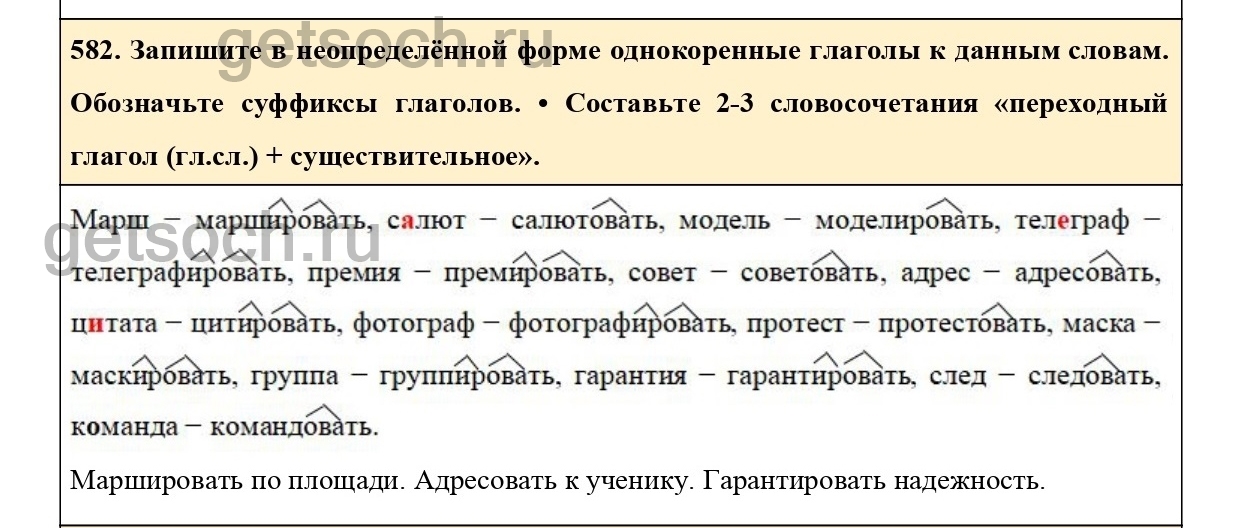 582. Запишите в неопределённой форме однокоренные глаголы к данным словам. Обозначьте суффиксы глаголов. • Составьте 2-3 словосочетания «переходный глагол (гл.сл.) + существительное».

Марш – маршировать, салют – салютовать, модель – моделировать, телеграф – телеграфировать, премия – премировать, совет – советовать, адрес – адресовать, цитата – цитировать, фотограф – фотографировать, протест – протестовать, маска – маскировать, группа – группировать, гарантия – гарантировать, след – следовать, команда – командовать.

Маршировать по площади. Адресовать к ученику. Гарантировать надежность.

getsoch.ru